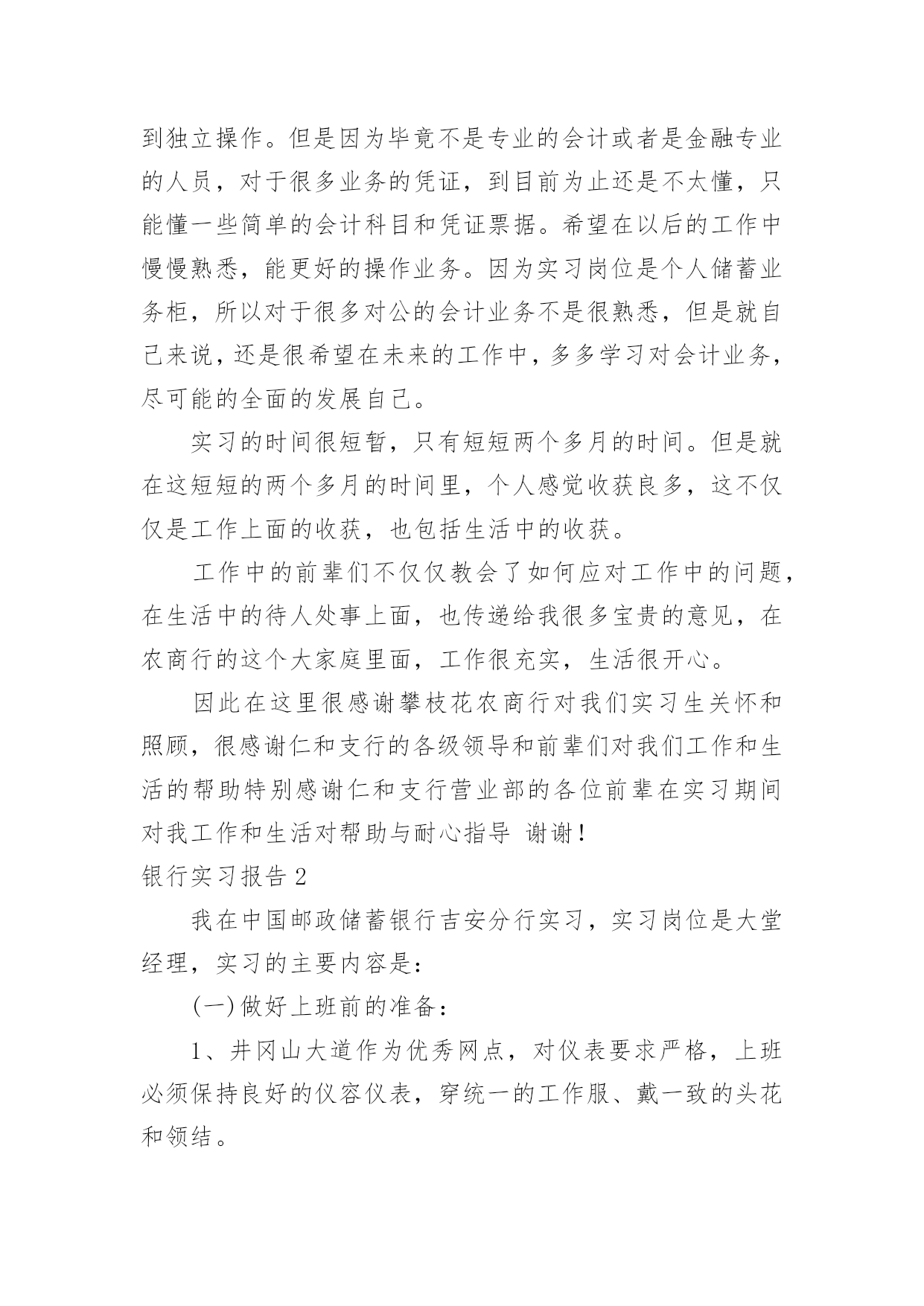 到独立操作。但是因为毕竟不是专业的会计或者是金融专业的人员，对于很多业务的凭证，到目前为止还是不太懂，只能懂一些简单的会计科目和凭证票据。希望在以后的工作中慢慢熟悉，能更好的操作业务。因为实习岗位是个人储蓄业务柜，所以对于很多对公的会计业务不是很熟悉，但是就自己来说，还是很希望在未来的工作中，多多学习对会计业务，尽可能的全面的发展自己。

实习的时间很短暂，只有短短两个多月的时间。但是就在这短短的两个多月的时间里，个人感觉收获良多，这不仅仅是工作上面的收获，也包括生活中的收获。

工作中的前辈们不仅仅教会了如何应对工作中的问题，在生活中的待人处事上面，也传递给我很多宝贵的意见，在农商行的这个大家庭里面，工作很充实，生活很开心。

因此在这里很感谢攀枝花农商行对我们实习生关怀和照顾，很感谢仁和支行的各级领导和前辈们对我们工作和生活的帮助特别感谢仁和支行营业部的各位前辈在实习期间对我工作和生活对帮助与耐心指导 谢谢！

银行实习报告 2

我在中国邮政储蓄银行吉安分行实习，实习岗位是大堂经理，实习的主要内容是：

(一)做好上班前的准备：

1、井冈山大道作为优秀网点，对仪表要求严格，上班必须保持良好的仪容仪表，穿统一的工作服、戴一致的头花和领结。